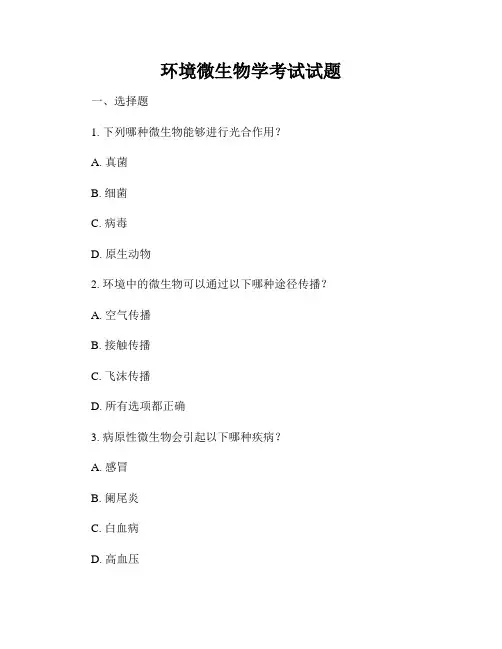 环境微生物学考试试题

一、选择题

1. 下列哪种微生物能够进行光合作用？

A. 真菌

B. 细菌

C. 病毒

D. 原生动物

2. 环境中的微生物可以通过以下哪种途径传播？

A. 空气传播

B. 接触传播

C. 飞沫传播

D. 所有选项都正确

3. 病原性微生物会引起以下哪种疾病？

A. 感冒

B. 阑尾炎

C. 白血病

D. 高血压